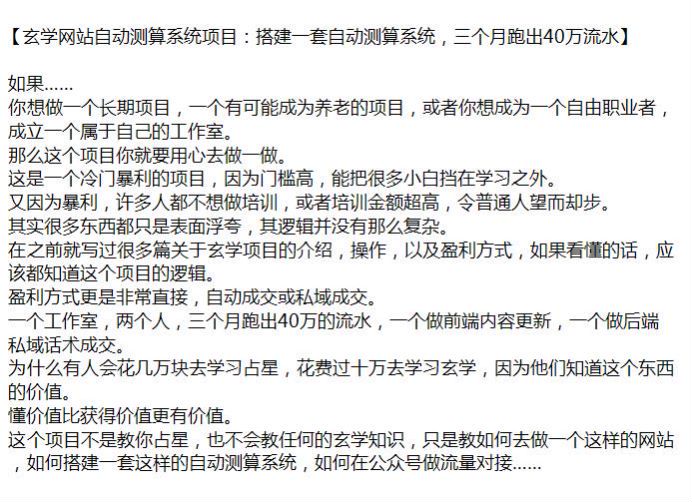 【玄学网站自动测算系统项目：搭建一套自动测算系统，三个月跑出40万流水】

如果……
你想做一个长期项目，一个有可能成为养老的项目，或者你想成为一个自由职业者，成立一个属于自己的工作室。
那么这个项目你就要用心去做一做。
这是一个冷门暴利的项目，因为门槛高，能把很多小白挡在学习之外。
又因为暴利，许多人都不想做培训，或者培训金额超高，令普通人望而却步。
其实很多东西都只是表面浮夸，其逻辑并没有那么复杂。
在之前就写过很多篇关于玄学项目的介绍，操作，以及盈利方式，如果看懂的话，应该都知道这个项目的逻辑。
盈利方式更是非常直接，自动成交或私域成交。
一个工作室，两个人，三个月跑出40万的流水，一个做前端内容更新，一个做后端私域话术成交。
为什么有人会花几万块去学习占星，花费过十万去学习玄学，因为他们知道这个东西的价值。
懂价值比获得价值更有价值。
这个项目不是教你占星，也不会教任何的玄学知识，只是教如何去做一个这样的网站，如何搭建一套这样的自动测算系统，如何在公众号做流量对接……